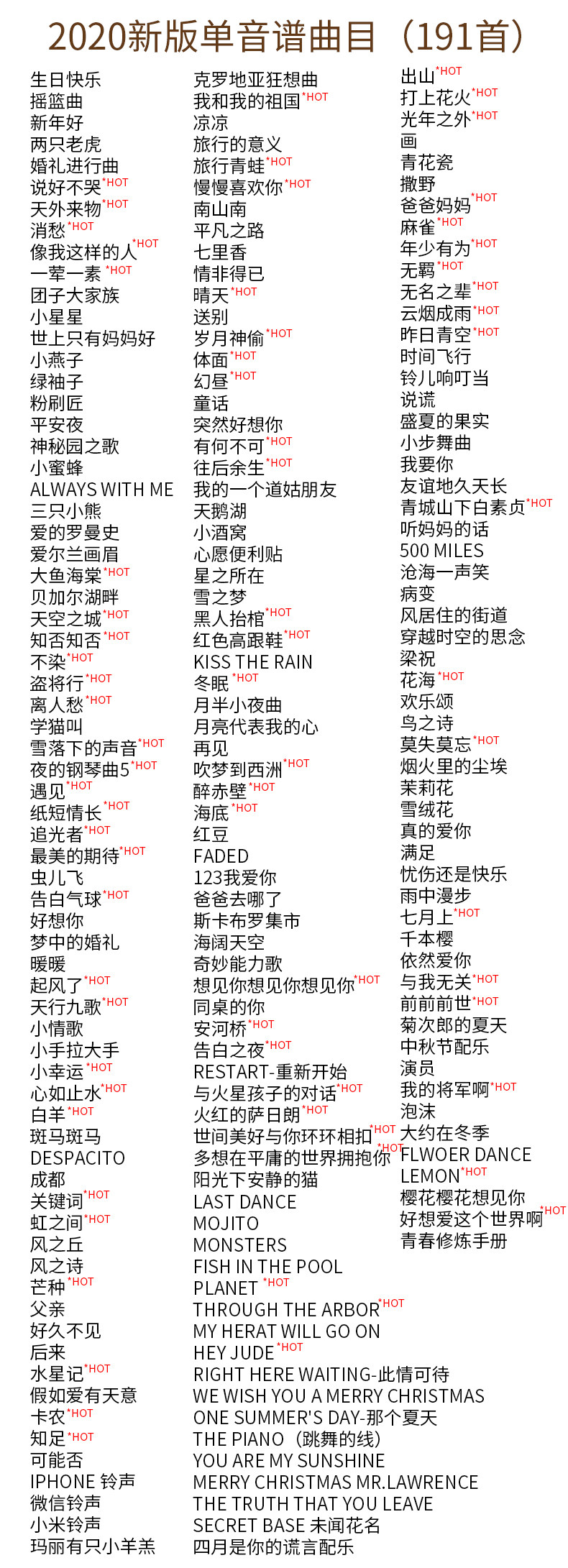 2020新版单音谱曲目（191首）

生日快乐
摇篮曲
新年好
两只老虎
婚礼进行曲
说好不哭*HOT
天外来物*HOT
消愁*HOT
像我这样的人*HOT
一荤一素*HOT
团子大家族
小星星
世上只有妈妈好
小燕子
绿袖子
粉刷匠
平安夜
神秘园之歌
小蜜蜂
ALWAYS WITH ME
三只小熊
爱的罗曼史
爱尔兰画眉
大鱼海棠*HOT
贝加尔湖畔
天空之城*HOT
知否知否*HOT
不染*HOT
盗将行*HOT
离人愁*HOT
学猫叫
雪落下的声音*HOT
夜的钢琴曲5*HOT
遇见*HOT
纸短情长*HOT
追光者*HOT
最美的期待*HOT
虫儿飞
告白气球*HOT
好想你
梦中的婚礼
暖暖
起风了*HOT
天行九歌*HOT
小情歌
小手拉大手
小幸运*HOT
心如止水*HOT
白羊*HOT
斑马斑马
DESPACITO
成都
关键词*HOT
虹之间*HOT
风之丘
风之诗
芒种*HOT
父亲
好久不见
后来
水星记*HOT
假如爱有天意
卡农*HOT
知足*HOT
可能否
IPHONE 铃声
微信铃声
小米铃声
玛丽有只小羊羔

克罗地亚狂想曲
我和我的祖国*HOT
凉凉
旅行的意义
旅行青蛙*HOT
慢慢喜欢你*HOT
南山南
平凡之路
七里香
情非得已
晴天*HOT
送别
岁月神偷*HOT
体面*HOT
幻昼*HOT
童话
突然好想你
有何不可*HOT
往后余生*HOT
我的一个道姑朋友
天鹅湖
小酒窝
心愿便利贴
星之所在
雪之梦
黑人抬棺*HOT
红色高跟鞋*HOT
KISS THE RAIN
冬眠*HOT
月半小夜曲
月亮代表我的心
再见
吹梦到西洲*HOT
醉赤壁*HOT
海底*HOT
红豆
FADED
123我爱你
爸爸去哪了
斯卡布罗集市
海阔天空
奇妙能力歌
想见你想见你想见你*HOT
同桌的你
安河桥*HOT
告白之夜*HOT
RESTART-重新开始
与火星孩子的对话*HOT
火红的萨日朗*HOT
世间美好与你环环相扣*HOT
多想在平庸的世界拥抱你*HOT
阳光下安静的猫
LAST DANCE
MOJITO
MONSTERS
FISH IN THE POOL
PLANET*HOT
THROUGH THE ARBOR*HOT
MY HERAT WILL GO ON
HEY JUDE*HOT
RIGHT HERE WAITING-此情可待
WE WISH YOU A MERRY CHRISTMAS
ONE SUMMER'S DAY-那个夏天
THE PIANO（跳舞的线）
YOU ARE MY SUNSHINE
MERRY CHRISTMAS MR.LAWRENCE
THE TRUTH THAT YOU LEAVE
SECRET BASE 未闻花名
四月是你的谎言配乐

出山*HOT
打上花火*HOT
光年之外*HOT
画
青花瓷
撒野
爸爸妈妈*HOT
麻雀*HOT
年少有为*HOT
无羁*HOT
无名之辈*HOT
云烟成雨*HOT
昨日青空*HOT
时间飞行
铃儿响叮当
说谎
盛夏的果实
小步舞曲
我要你
友谊地久天长
青城山下白素贞*HOT
听妈妈的话
500 MILES
沧海一声笑
病变
风居住的街道
穿越时空的思念
梁祝
花海*HOT
欢乐颂
鸟之诗
莫失莫忘*HOT
烟火里的尘埃
茉莉花
雪绒花
真的爱你
满足
忧伤还是快乐
雨中漫步
七月上*HOT
千本樱
依然爱你
与我无关*HOT
前前前世*HOT
菊次郎的夏天
中秋节配乐
演员
我的将军啊*HOT
泡沫
大约在冬季
FLWOER DANCE
LEMON*HOT
樱花樱花想见你
好想爱这个世界啊*HOT
青春修炼手册